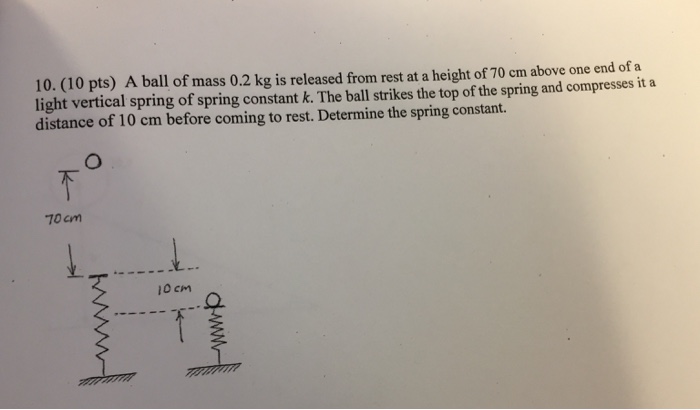 10. (10 pts) A ball of mass 0.2 kg is released from rest at a height of 70 cm above one end of a light vertical spring of spring constant k. The ball strikes the top of the spring and compresses it a distance of 10 cm before coming to rest. Determine the spring constant.

70 cm

10 cm